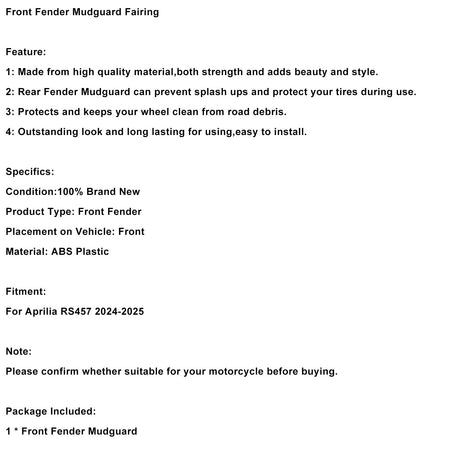 Front Fender Mudguard Fairing

Feature:
1: Made from high quality material,both strength and adds beauty and style.
2: Rear Fender Mudguard can prevent splash ups and protect your tires during use.
3: Protects and keeps your wheel clean from road debris.
4: Outstanding look and long lasting for using,easy to install.

Specifics:
Condition:100% Brand New
Product Type: Front Fender
Placement on Vehicle: Front
Material: ABS Plastic

Fitment:
For Aprilia RS457 2024-2025

Note:
Please confirm whether suitable for your motorcycle before buying.

Package Included:
1 * Front Fender Mudguard